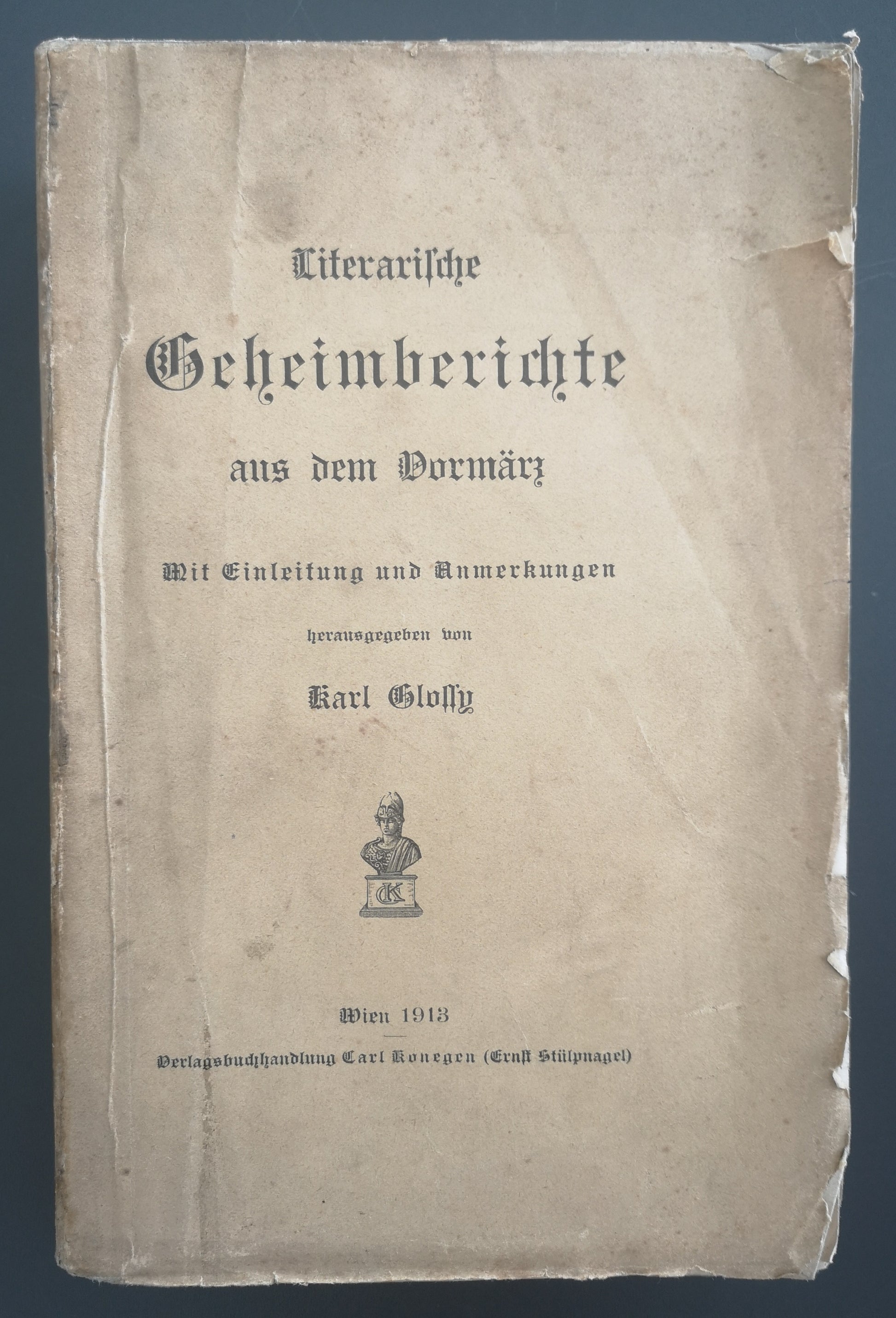 Literarische
Geheimberichte
aus dem Vormärz

Mit Einleitung und Anmerkungen

herausgegeben von

Karl Glossy

CK

Wien 1913

Verlagsbuchhandlung Carl Konegen (Ernst Stülpnagel)